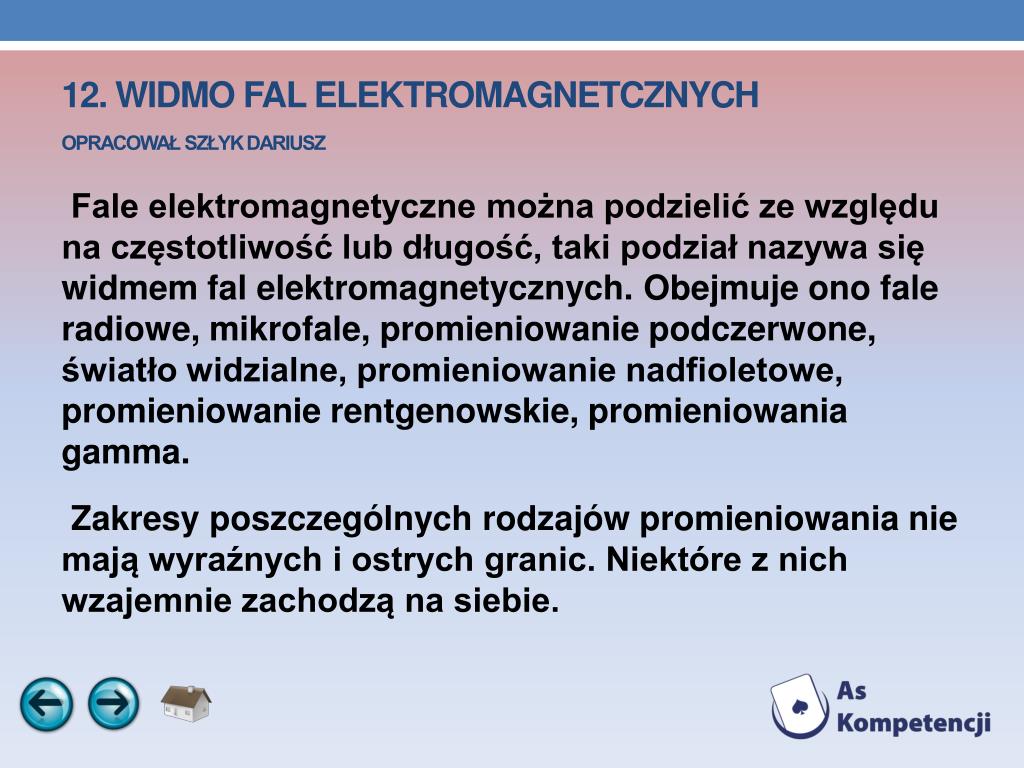 12. WIDMO FAL ELEKTROMAGNETCZNYCH

OPRACOWAŁ SZŁYK DARIUSZ

Fale elektromagnetyczne można podzielić ze względu na częstotliwość lub długość, taki podział nazywa się widmem fal elektromagnetycznych. Obejmuje ono fale radiowe, mikrofale, promieniowanie podczerwone, światło widzialne, promieniowanie nadfioletowe, promieniowanie rentgenowskie, promieniowania gamma.

Zakresy poszczególnych rodzajów promieniowania nie mają wyraźnych i ostrych granic. Niektóre z nich wzajemnie zachodzą na siebie.

As Kompetencji